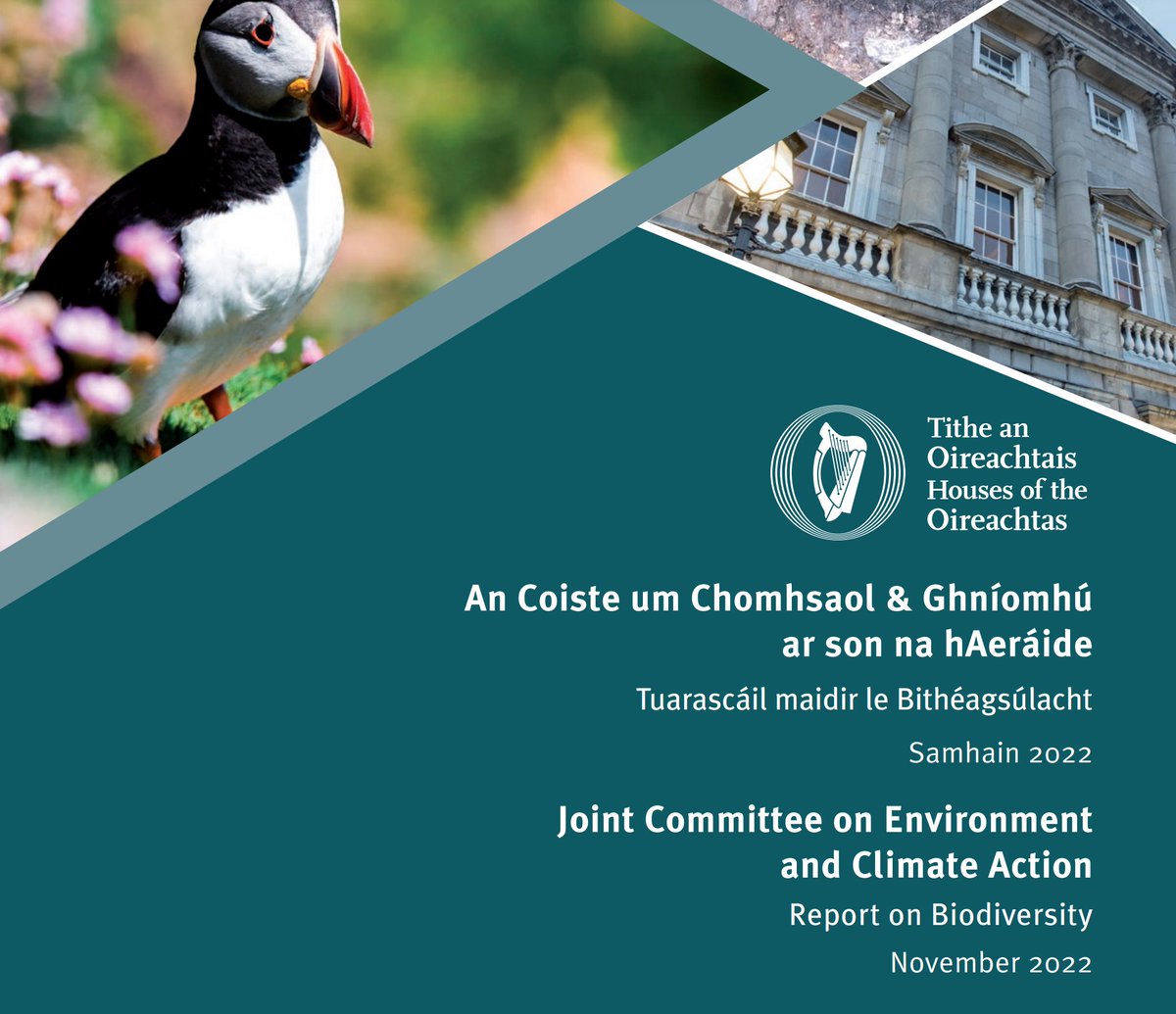 Tithe an
Oireachtais
Houses of the
Oireachtas

An Coiste um Chomhsaol & Ghníomhú
ar son na hAeráide

Tuarascáil maidir le Bithéagsúlacht

Samhain 2022

Joint Committee on Environment
and Climate Action

Report on Biodiversity

November 2022